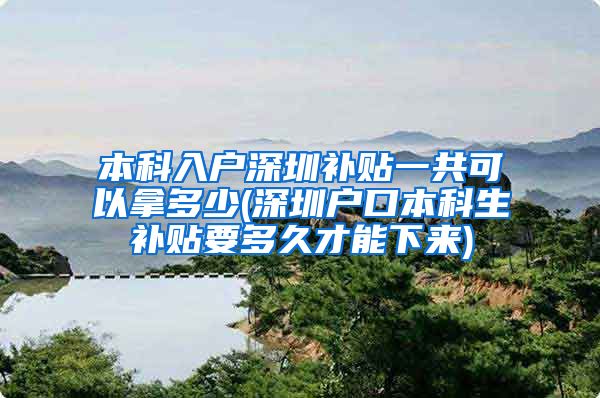 本科入户深圳补贴一共可以拿多少(深圳户口本科生补贴要多久才能下来)